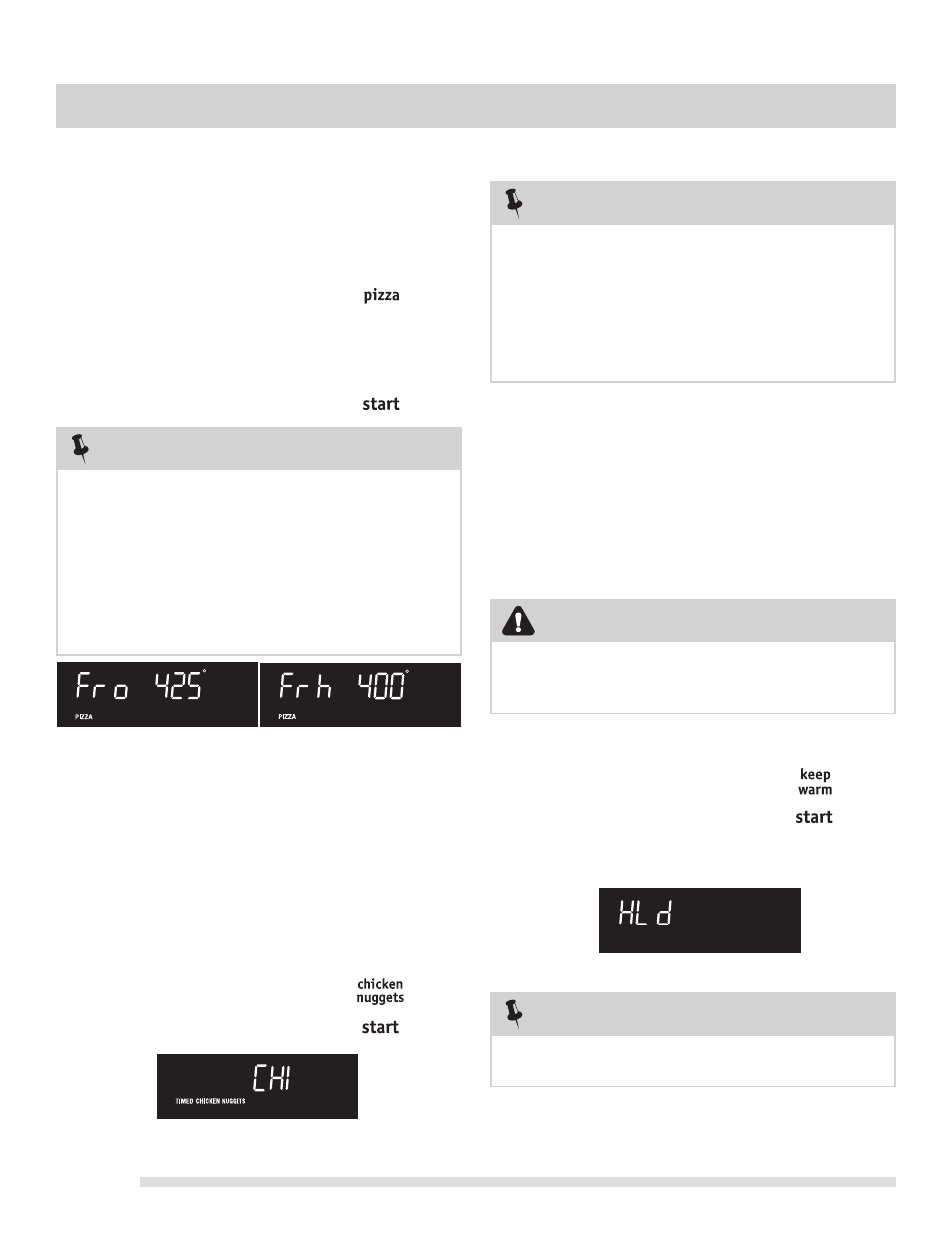 pizza

start

Fro 425°

PIZZA

Frh 400°

PIZZA

chicken nuggets

start

CHI

TIMED CHICKEN NUGGETS

keep warm

start

HLd